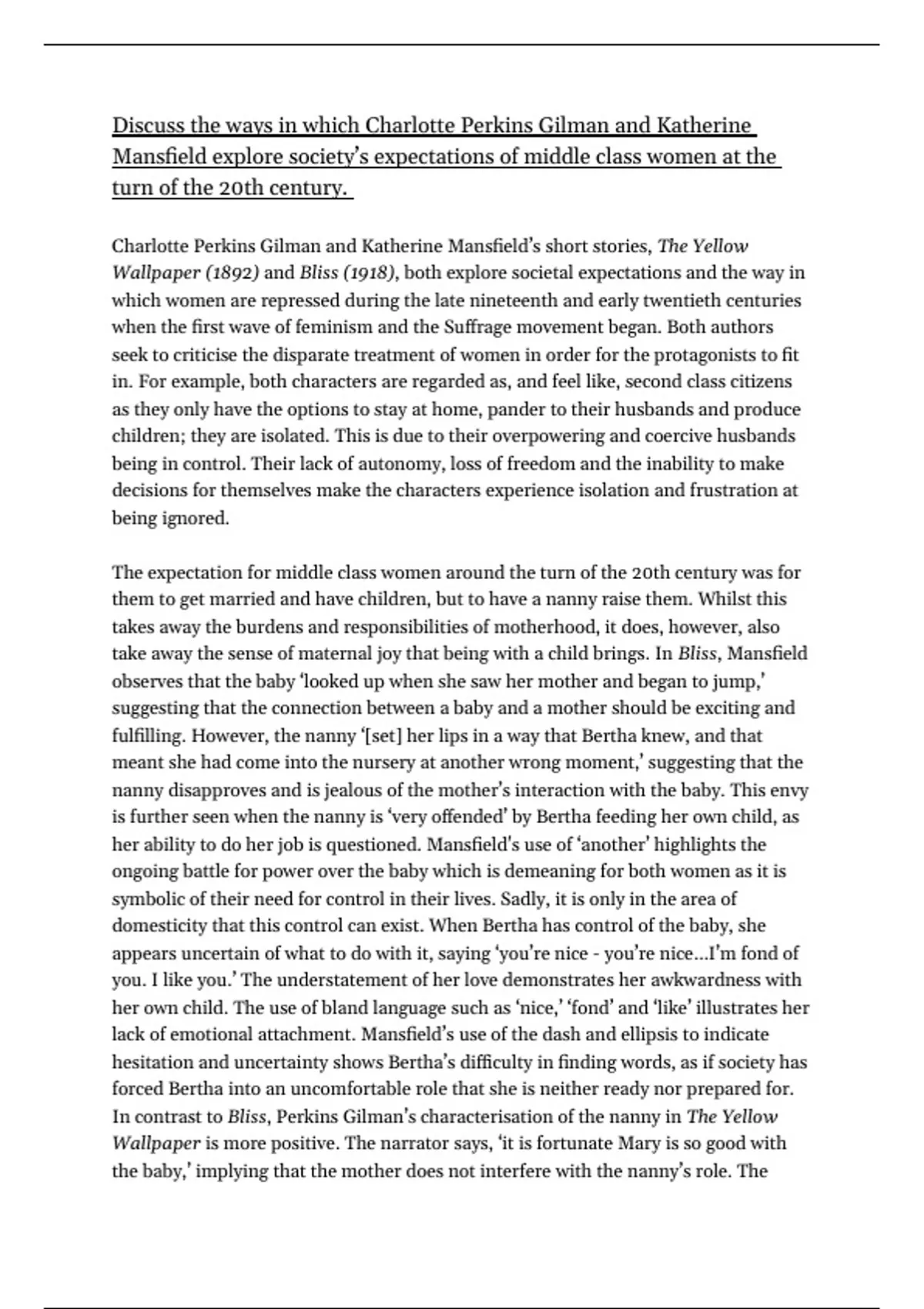 Discuss the ways in which Charlotte Perkins Gilman and Katherine Mansfield explore society's expectations of middle class women at the turn of the 20th century.

Charlotte Perkins Gilman and Katherine Mansfield's short stories, The Yellow Wallpaper (1892) and Bliss (1918), both explore societal expectations and the way in which women are repressed during the late nineteenth and early twentieth centuries when the first wave of feminism and the Suffrage movement began. Both authors seek to criticise the disparate treatment of women in order for the protagonists to fit in. For example, both characters are regarded as, and feel like, second class citizens as they only have the options to stay at home, pander to their husbands and produce children; they are isolated. This is due to their overpowering and coercive husbands being in control. Their lack of autonomy, loss of freedom and the inability to make decisions for themselves make the characters experience isolation and frustration at being ignored.

The expectation for middle class women around the turn of the 20th century was for them to get married and have children, but to have a nanny raise them. Whilst this takes away the burdens and responsibilities of motherhood, it does, however, also take away the sense of maternal joy that being with a child brings. In Bliss, Mansfield observes that the baby 'looked up when she saw her mother and began to jump,' suggesting that the connection between a baby and a mother should be exciting and fulfilling. However, the nanny '[set] her lips in a way that Bertha knew, and that meant she had come into the nursery at another wrong moment,' suggesting that the nanny disapproves and is jealous of the mother's interaction with the baby. This envy is further seen when the nanny is 'very offended' by Bertha feeding her own child, as her ability to do her job is questioned. Mansfield's use of 'another' highlights the ongoing battle for power over the baby which is demeaning for both women as it is symbolic of their need for control in their lives. Sadly, it is only in the area of domesticity that this control can exist. When Bertha has control of the baby, she appears uncertain of what to do with it, saying 'you're nice - you're nice...I'm fond of you. I like you.' The understatement of her love demonstrates her awkwardness with her own child. The use of bland language such as 'nice,' 'fond' and 'like' illustrates her lack of emotional attachment. Mansfield's use of the dash and ellipsis to indicate hesitation and uncertainty shows Bertha's difficulty in finding words, as if society has forced Bertha into an uncomfortable role that she is neither ready nor prepared for. In contrast to Bliss, Perkins Gilman's characterisation of the nanny in The Yellow Wallpaper is more positive. The narrator says, 'it is fortunate Mary is so good with the baby,' implying that the mother does not interfere with the nanny's role. The